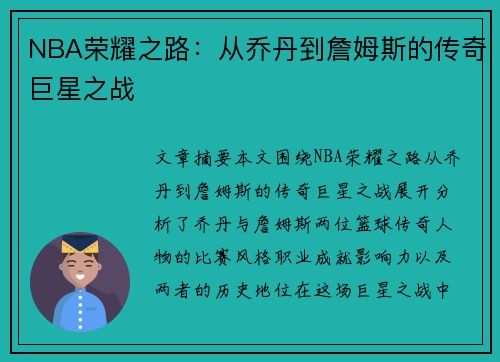 NBA荣耀之路：从乔丹到詹姆斯的传奇巨星之战

文章摘要本文围绕NBA荣耀之路从乔丹到詹姆斯的传奇巨星之战展开分析了乔丹与詹姆斯两位篮球传奇人物的比赛风格职业成就影响力以及两者的历史地位在这场巨星之战中